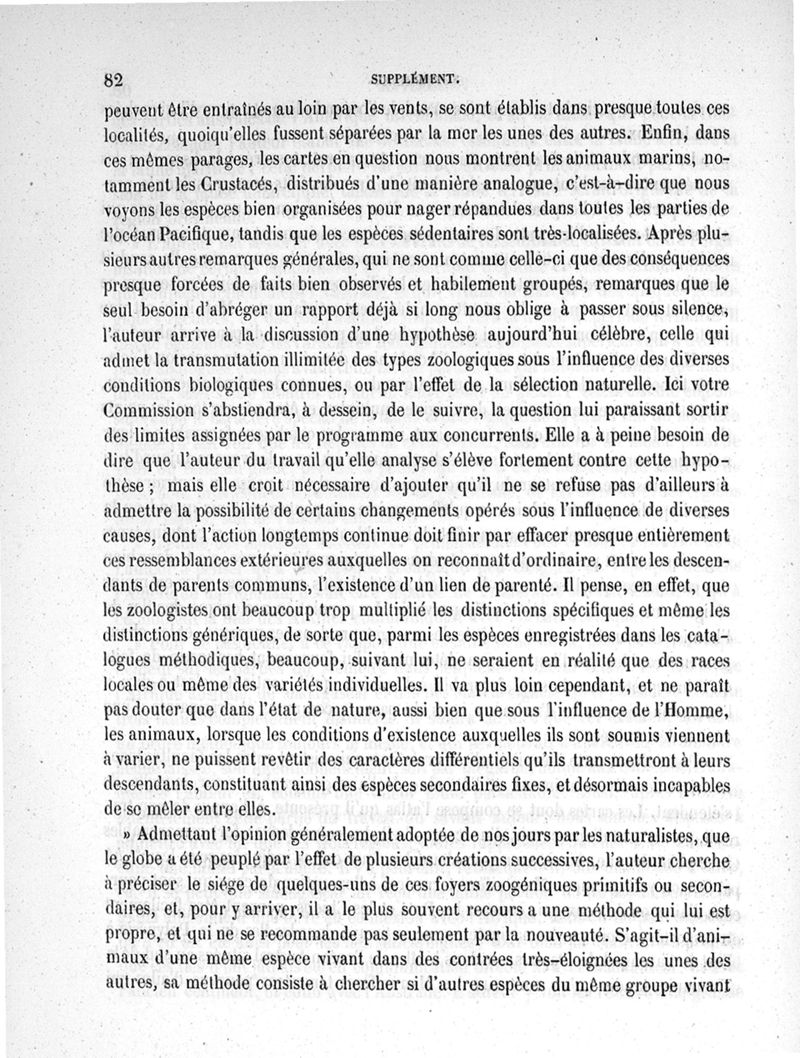 82 SUPPLÉMENT.

peuvent être entraînés au loin par les vents, se sont établis dans presque toutes ces localités, quoiqu'elles fussent séparées par la mer les unes des autres. Enfin, dans ces mêmes parages, les cartes en question nous montrent les animaux marins, notamment les Crustacés, distribués d'une manière analogue, c'est-à-dire que nous voyons les espèces bien organisées pour nager répandues dans toutes les parties de l'océan Pacifique, tandis que les espèces sédentaires sont très-localisées. Après plusieurs autres remarques générales, qui ne sont comme celle-ci que des conséquences presque forcées de faits bien observés et habilement groupés, remarques que le seul besoin d'abréger un rapport déjà si long nous oblige à passer sous silence, l'auteur arrive à la discussion d'une hypothèse aujourd'hui célèbre, celle qui admet la transmutation illimitée des types zoologiques sous l'influence des diverses conditions biologiques connues, ou par l'effet de la sélection naturelle. Ici votre Commission s'abstiendra, à dessein, de le suivre, la question lui paraissant sortir des limites assignées par le programme aux concurrents. Elle a à peine besoin de dire que l'auteur du travail qu'elle analyse s'élève fortement contre cette hypothèse ; mais elle croit nécessaire d'ajouter qu'il ne se refuse pas d'ailleurs à admettre la possibilité de certains changements opérés sous l'influence de diverses causes, dont l'action longtemps continue doit finir par effacer presque entièrement ces ressemblances extérieures auxquelles on reconnaît d'ordinaire, entre les descendants de parents communs, l'existence d'un lien de parenté. Il pense, en effet, que les zoologistes ont beaucoup trop multiplié les distinctions spécifiques et même les distinctions génériques, de sorte que, parmi les espèces enregistrées dans les catalogues méthodiques, beaucoup, suivant lui, ne seraient en réalité que des races locales ou même des variétés individuelles. Il va plus loin cependant, et ne paraît pas douter que dans l'état de nature, aussi bien que sous l'influence de l'Homme, les animaux, lorsque les conditions d'existence auxquelles ils sont soumis viennent à varier, ne puissent revêtir des caractères différentiels qu'ils transmettront à leurs descendants, constituant ainsi des espèces secondaires fixes, et désormais incapables de se mêler entre elles.

» Admettant l'opinion généralement adoptée de nos jours par les naturalistes, que le globe a été peuplé par l'effet de plusieurs créations successives, l'auteur cherche à préciser le siége de quelques-uns de ces foyers zoogéniques primitifs ou secondaires, et, pour y arriver, il a le plus souvent recours a une méthode qui lui est propre, et qui ne se recommande pas seulement par la nouveauté. S'agit-il d'animaux d'une même espèce vivant dans des contrées très-éloignées les unes des autres, sa méthode consiste à chercher si d'autres espèces du même groupe vivant